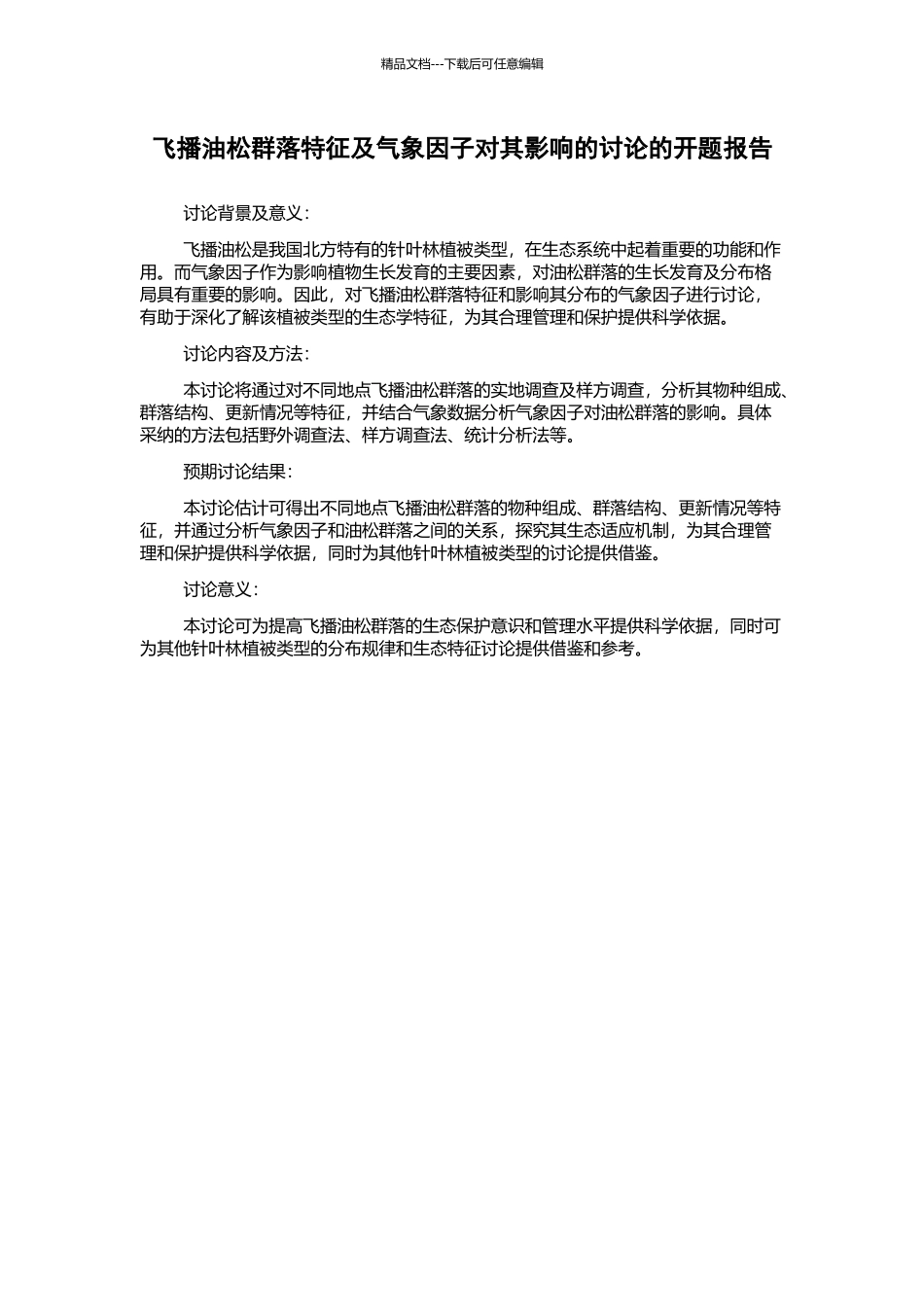 精品文档---下载后可任意编辑

飞播油松群落特征及气象因子对其影响的讨论的开题报告

讨论背景及意义：

飞播油松是我国北方特有的针叶林植被类型，在生态系统中起着重要的功能和作用。而气象因子作为影响植物生长发育的主要因素，对油松群落的生长发育及分布格局具有重要的影响。因此，对飞播油松群落特征和影响其分布的气象因子进行讨论，有助于深化了解该植被类型的生态学特征，为其合理管理和保护提供科学依据。

讨论内容及方法：

本讨论将通过对不同地点飞播油松群落的实地调查及样方调查，分析其物种组成、群落结构、更新情况等特征，并结合气象数据分析气象因子对油松群落的影响。具体采纳的方法包括野外调查法、样方调查法、统计分析法等。

预期讨论结果：

本讨论估计可得出不同地点飞播油松群落的物种组成、群落结构、更新情况等特征，并通过分析气象因子和油松群落之间的关系，探究其生态适应机制，为其合理管理和保护提供科学依据，同时为其他针叶林植被类型的讨论提供借鉴。

讨论意义：

本讨论可为提高飞播油松群落的生态保护意识和管理水平提供科学依据，同时可为其他针叶林植被类型的分布规律和生态特征讨论提供借鉴和参考。